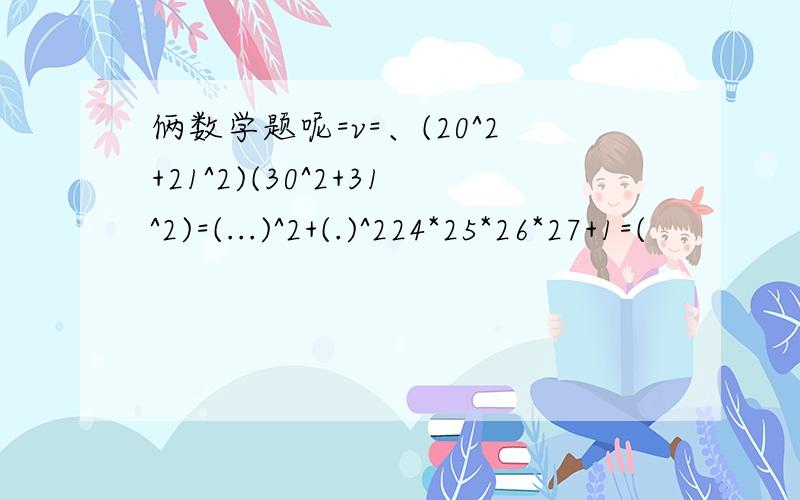 俩数学题呢=v=、(20^2+21^2)(30^2+31^2)=(...)^2+(.)^224*25*26*27+1=(